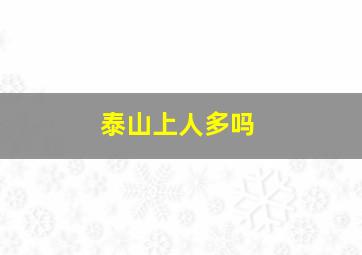 泰山上人多吗